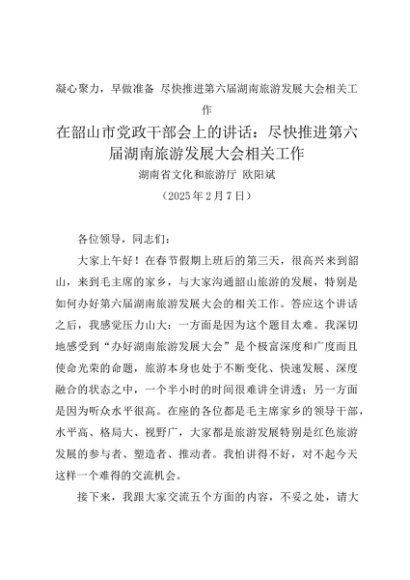 凝心聚力，早做准备 尽快推进第六届湖南旅游发展大会相关工作

在韶山市党政干部会上的讲话：尽快推进第六届湖南旅游发展大会相关工作

湖南省文化和旅游厅 欧阳斌

（2025年2月7日）

各位领导，同志们：

大家上午好！在春节假期上班后的第三天，很高兴来到韶山，来到毛主席的家乡，与大家沟通韶山旅游的发展，特别是如何办好第六届湖南旅游发展大会的相关工作。答应这个讲话之后，我感觉压力山大：一方面是因为这个题目太难。我深切地感受到“办好湖南旅游发展大会”是个极富深度和广度而且使命光荣的命题，旅游本身也处于不断变化、快速发展、深度融合的状态之中，一个半小时的时间很难讲全讲透；另一方面是因为听众水平很高。在座的各位都是毛主席家乡的领导干部，水平高、格局大、视野广，大家都是旅游发展特别是红色旅游发展的参与者、塑造者、推动者。我怕讲得不好，对不起今天这样一个难得的交流机会。

接下来，我跟大家交流五个方面的内容，不妥之处，请大